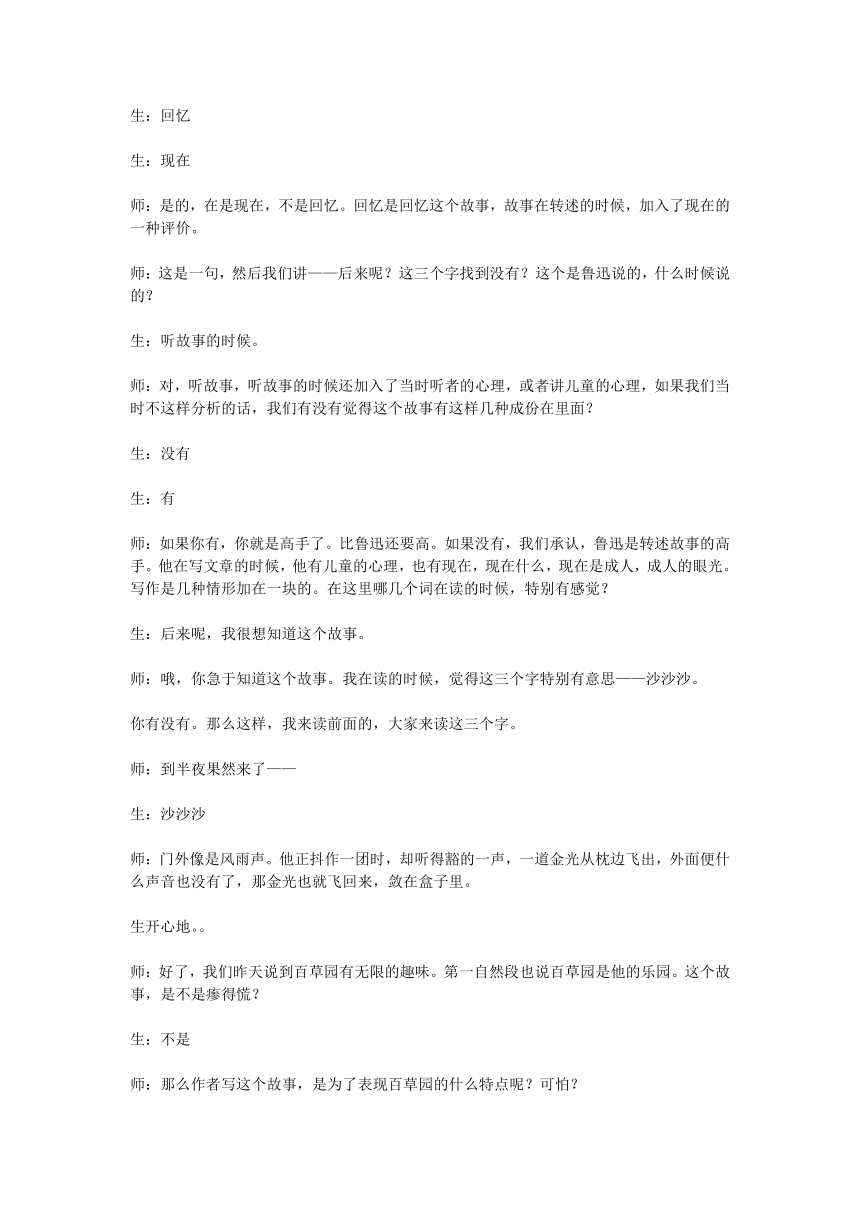 生：回忆

生：现在

师：是的，在是现在，不是回忆。回忆是回忆这个故事，故事在转述的时候，加入了现在的一种评价。

师：这是一句，然后我们讲——后来呢？这三个字找到没有？这个是鲁迅说的，什么时候说的？

生：听故事的时候。

师：对，听故事，听故事的时候还加入了当时听者的心理，或者讲儿童的心理，如果我们当时不这样分析的话，我们有没有觉得这个故事有这样几种成份在里面？

生：没有

生：有

师：如果你有，你就是高手了。比鲁迅还要高。如果没有，我们承认，鲁迅是转述故事的高手。他在写文章的时候，他有儿童的心理，也有现在，现在什么，现在是成人，成人的眼光。写作是几种情形加在一块的。在这里哪几个词在读的时候，特别有感觉？

生：后来呢，我很想知道这个故事。

师：哦，你急于知道这个故事。我在读的时候，觉得这三个字特别有意思——沙沙沙。

你有没有。那么这样，我来读前面的，大家来读这三个字。

师：到半夜果然来了——

生：沙沙沙

师：门外像是风雨声。他正抖作一团时，却听得豁的一声，一道金光从枕边飞出，外面便什么声音也没有了，那金光也就飞回来，敛在盒子里。

生开心地。。

师：好了，我们昨天说到百草园有无限的趣味。第一自然段也说百草园是他的乐园。这个故事，是不是瘆得慌？

生：不是

师：那么作者写这个故事，是为了表现百草园的什么特点呢？可怕？